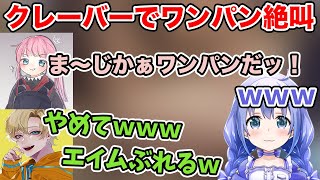 クレーバーでワンパン絶叫

ま〜じかぁワンパンだッ！

www

やめてwww
エイムぶれるw